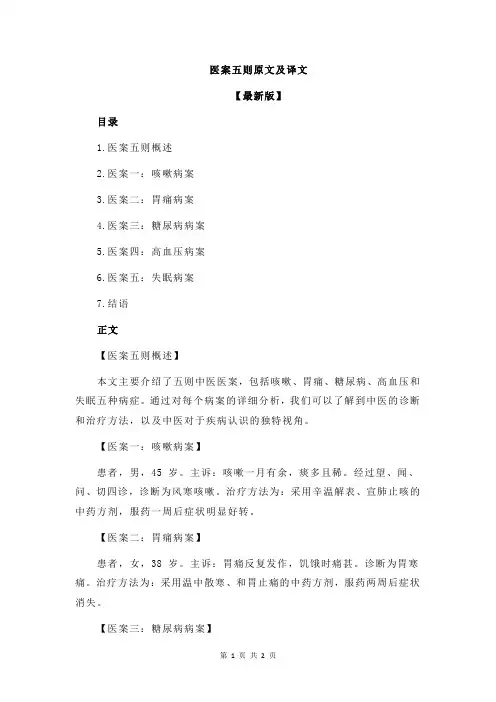 医案五则原文及译文

【最新版】

目录

1.医案五则概述

2.医案一：咳嗽病案

3.医案二：胃痛病案

4.医案三：糖尿病病案

5.医案四：高血压病案

6.医案五：失眠病案

7.结语

正文

【医案五则概述】

本文主要介绍了五则中医医案，包括咳嗽、胃痛、糖尿病、高血压和失眠五种病症。通过对每个病案的详细分析，我们可以了解到中医的诊断和治疗方法，以及中医对于疾病认识的独特视角。

【医案一：咳嗽病案】

患者，男，45 岁。主诉：咳嗽一月有余，痰多且稀。经过望、闻、问、切四诊，诊断为风寒咳嗽。治疗方法为：采用辛温解表、宣肺止咳的中药方剂，服药一周后症状明显好转。

【医案二：胃痛病案】

患者，女，38 岁。主诉：胃痛反复发作，饥饿时痛甚。诊断为胃寒痛。治疗方法为：采用温中散寒、和胃止痛的中药方剂，服药两周后症状消失。

【医案三：糖尿病病案】

第 1 页 共 2 页